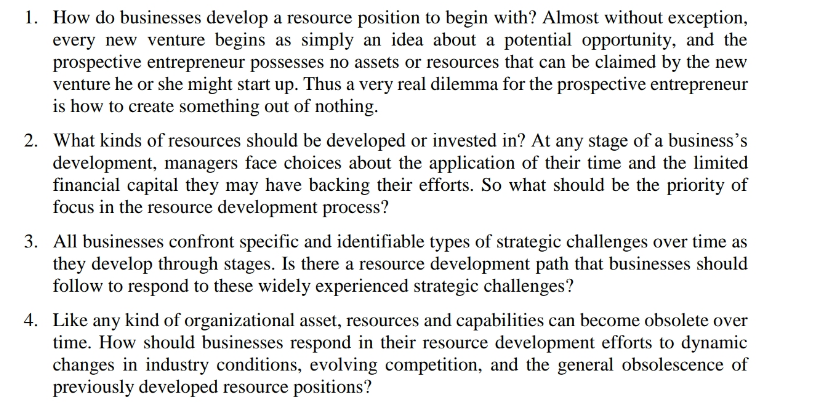 1. How do businesses develop a resource position to begin with? Almost without exception, every new venture begins as simply an idea about a potential opportunity, and the prospective entrepreneur possesses no assets or resources that can be claimed by the new venture he or she might start up. Thus a very real dilemma for the prospective entrepreneur is how to create something out of nothing.

2. What kinds of resources should be developed or invested in? At any stage of a business's development, managers face choices about the application of their time and the limited financial capital they may have backing their efforts. So what should be the priority of focus in the resource development process?

3. All businesses confront specific and identifiable types of strategic challenges over time as they develop through stages. Is there a resource development path that businesses should follow to respond to these widely experienced strategic challenges?

4. Like any kind of organizational asset, resources and capabilities can become obsolete over time. How should businesses respond in their resource development efforts to dynamic changes in industry conditions, evolving competition, and the general obsolescence of previously developed resource positions?